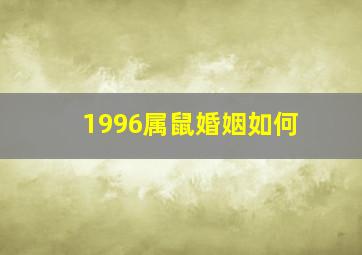 1996属鼠婚姻如何